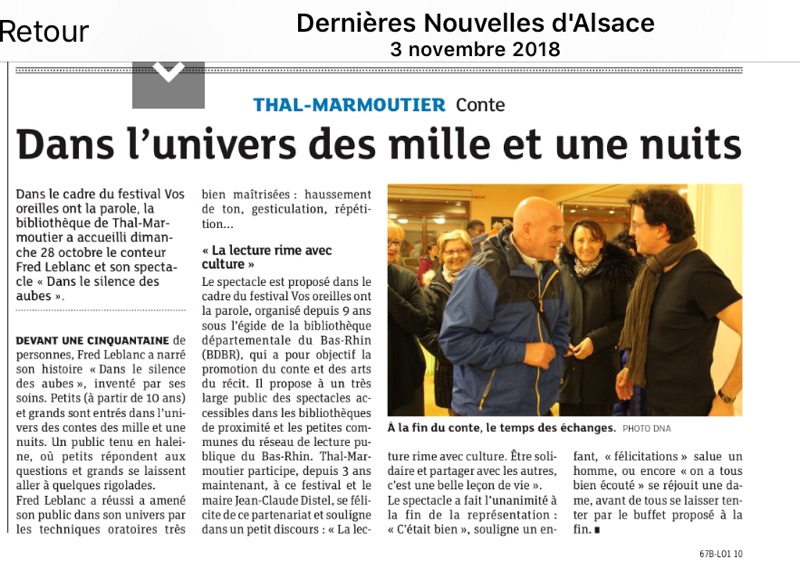 Retour

Dernières Nouvelles d'Alsace
3 novembre 2018

THAL-MARMOUTIER Conte

Dans l'univers des mille et une nuits

Dans le cadre du festival Vos oreilles ont la parole, la bibliothèque de Thal-Marmoutier a accueilli dimanche 28 octobre le conteur Fred Leblanc et son spectacle « Dans le silence des aubes ».

DEVANT UNE CINQUANTAINE de personnes, Fred Leblanc a narré son histoire « Dans le silence des aubes », inventé par ses soins. Petits (à partir de 10 ans) et grands sont entrés dans l'univers des contes des mille et une nuits. Un public tenu en haleine, où petits répondent aux questions et grands se laissent aller à quelques rigolades.

Fred Leblanc a réussi a amené son public dans son univers par les techniques oratoires très bien maîtrisées : haussement de ton, gesticulation, répétition…

« La lecture rime avec culture »

Le spectacle est proposé dans le cadre du festival Vos oreilles ont la parole, organisé depuis 9 ans sous l'égide de la bibliothèque départementale du Bas-Rhin (BDBR), qui a pour objectif la promotion du conte et des arts du récit. Il propose à un très large public des spectacles accessibles dans les bibliothèques de proximité et les petites communes du réseau de lecture publique du Bas-Rhin. Thal-Marmoutier participe, depuis 3 ans maintenant, à ce festival et le maire Jean-Claude Distel, se félicite de ce partenariat et souligne dans un petit discours : « La lecture rime avec culture. Être solidaire et partager avec les autres, c'est une belle leçon de vie ».

Le spectacle a fait l'unanimité à la fin de la représentation : « C'était bien », souligne un enfant, « félicitations » salue un homme, ou encore « on a tous bien écouté » se réjouit une dame, avant de tous se laisser tenter par le buffet proposé à la fin. ■

À la fin du conte, le temps des échanges. PHOTO DNA

67B-LO1 10